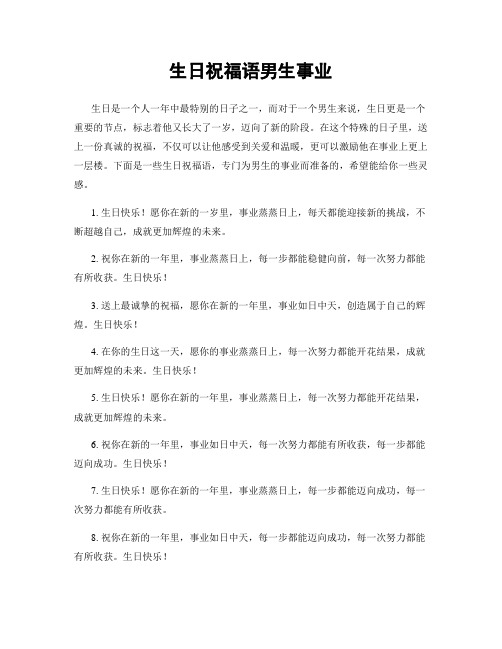 生日祝福语男生事业

生日是一个人一年中最特别的日子之一，而对于一个男生来说，生日更是一个重要的节点，标志着他又长大了一岁，迈向了新的阶段。在这个特殊的日子里，送上一份真诚的祝福，不仅可以让他感受到关爱和温暖，更可以激励他在事业上更上一层楼。下面是一些生日祝福语，专门为男生的事业而准备的，希望能给你一些灵感。

1. 生日快乐！愿你在新的一岁里，事业蒸蒸日上，每天都能迎接新的挑战，不断超越自己，成就更加辉煌的未来。

2. 祝你在新的一年里，事业蒸蒸日上，每一步都能稳健向前，每一次努力都能有所收获。生日快乐！

3. 送上最诚挚的祝福，愿你在新的一年里，事业如日中天，创造属于自己的辉煌。生日快乐！

4. 在你的生日这一天，愿你的事业蒸蒸日上，每一次努力都能开花结果，成就更加辉煌的未来。生日快乐！

5. 生日快乐！愿你在新的一年里，事业蒸蒸日上，每一次努力都能开花结果，成就更加辉煌的未来。

6. 祝你在新的一年里，事业如日中天，每一次努力都能有所收获，每一步都能迈向成功。生日快乐！

7. 生日快乐！愿你在新的一年里，事业蒸蒸日上，每一步都能迈向成功，每一次努力都能有所收获。

8. 祝你在新的一年里，事业如日中天，每一步都能迈向成功，每一次努力都能有所收获。生日快乐！